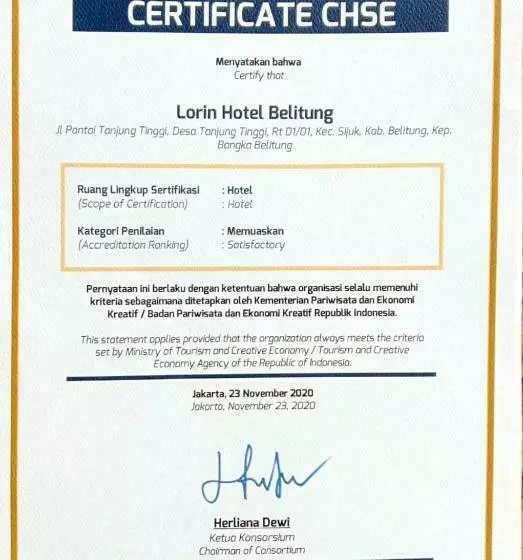 CERTIFICATE CHSE

Menyatakan bahwa
Certify that

Lorin Hotel Belitung
Jl Pantai Tanjung Tinggi, Desa Tanjung Tinggi, Rt 01/01, Kec. Sijuk, Kab. Belitung, Kep. Bangka Belitung

Ruang Lingkup Sertifikasi : Hotel
(Scope of Certification) : Hotel

Kategori Penilaian : Memuaskan
(Accreditation Ranking) : Satisfactory

Pernyataan ini berlaku dengan ketentuan bahwa organisasi selalu memenuhi kriteria sebagaimana ditetapkan oleh Kementerian Pariwisata dan Ekonomi Kreatif / Badan Pariwisata dan Ekonomi Kreatif Republik Indonesia.

This statement applies provided that the organization always meets the criteria set by Ministry of Tourism and Creative Economy / Tourism and Creative Economy Agency of the Republic of Indonesia.

Jakarta, 23 November 2020
Jakarta, November 23, 2020

Herliana Dewi
Ketua Konsorsium
Chairman of Consortium